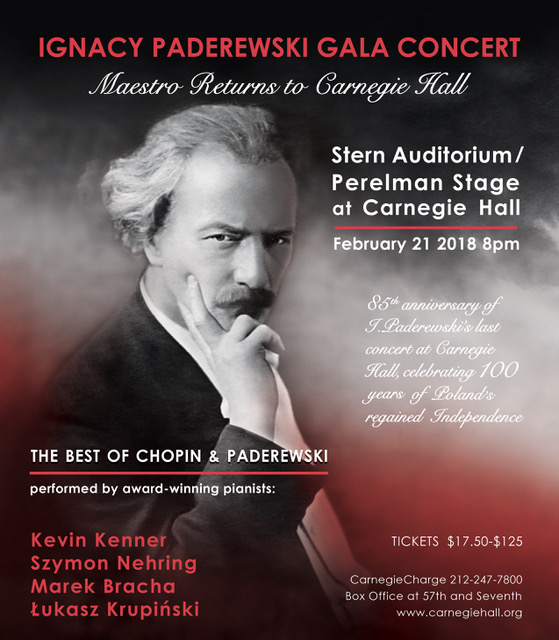 IGNACY PADEREWSKI GALA CONCERT

Maestro Returns to Carnegie Hall

Stern Auditorium/
Perelman Stage
at Carnegie Hall

February 21 2018 8pm

85th anniversary of I.Paderewski's last concert at Carnegie Hall, celebrating 100 years of Poland's regained Independence

THE BEST OF CHOPIN & PADEREWSKI

performed by award-winning pianists:

Kevin Kenner
Szymon Nehring
Marek Bracha
Łukasz Krupiński

TICKETS $17.50-$125

CarnegieCharge 212-247-7800
Box Office at 57th and Seventh
www.carnegiehall.org